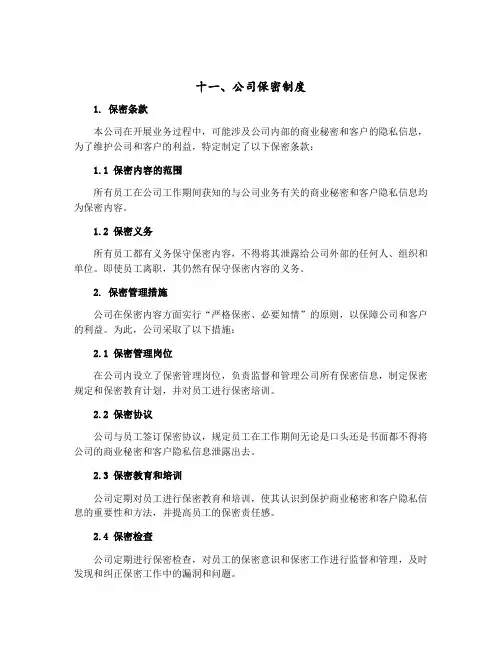 十一、公司保密制度

1. 保密条款

本公司在开展业务过程中，可能涉及公司内部的商业秘密和客户的隐私信息，为了维护公司和客户的利益，特定制定了以下保密条款：

1.1 保密内容的范围

所有员工在公司工作期间获知的与公司业务有关的商业秘密和客户隐私信息均为保密内容。

1.2 保密义务

所有员工都有义务保守保密内容，不得将其泄露给公司外部的任何人、组织和单位。即使员工离职，其仍然有保守保密内容的义务。

2. 保密管理措施

公司在保密内容方面实行“严格保密、必要知情”的原则，以保障公司和客户的利益。为此，公司采取了以下措施：

2.1 保密管理岗位

在公司内设立了保密管理岗位，负责监督和管理公司所有保密信息，制定保密规定和保密教育计划，并对员工进行保密培训。

2.2 保密协议

公司与员工签订保密协议，规定员工在工作期间无论是口头还是书面都不得将公司的商业秘密和客户隐私信息泄露出去。

2.3 保密教育和培训

公司定期对员工进行保密教育和培训，使其认识到保护商业秘密和客户隐私信息的重要性和方法，并提高员工的保密责任感。

2.4 保密检查

公司定期进行保密检查，对员工的保密意识和保密工作进行监督和管理，及时发现和纠正保密工作中的漏洞和问题。